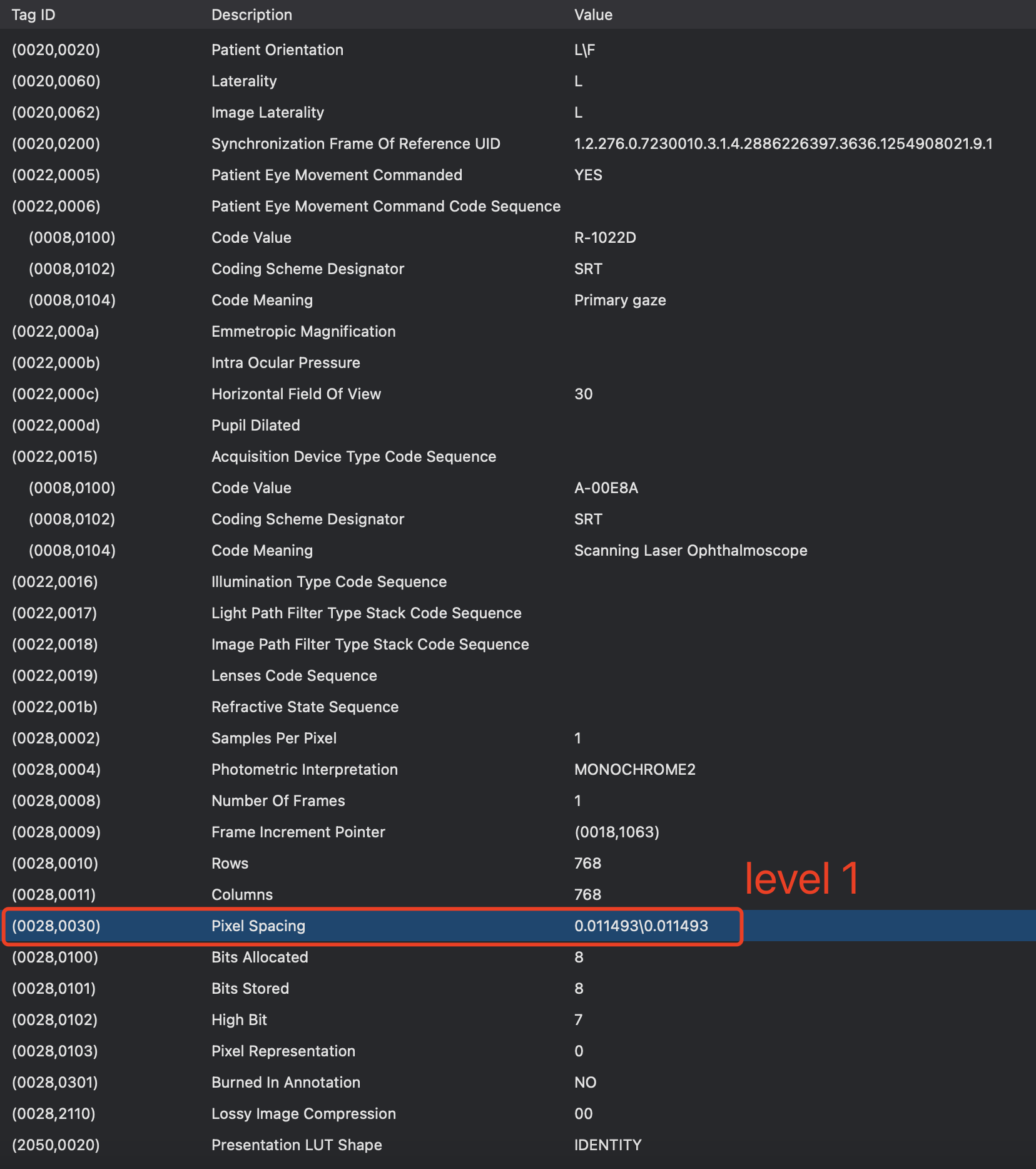 | Tag ID | Description | Value |
|---|---|---|
| (0020,0020) | Patient Orientation | L\F |
| (0020,0060) | Laterality | L |
| (0020,0062) | Image Laterality | L |
| (0020,0200) | Synchronization Frame Of Reference UID | 1.2.276.0.7230010.3.1.4.2886226397.3636.1254908021.9.1 |
| (0022,0005) | Patient Eye Movement Commanded | YES |
| (0022,0006) | Patient Eye Movement Command Code Sequence | |
| (0008,0100) | Code Value | R-1022D |
| (0008,0102) | Coding Scheme Designator | SRT |
| (0008,0104) | Code Meaning | Primary gaze |
| (0022,000a) | Emmetropic Magnification | |
| (0022,000b) | Intra Ocular Pressure | |
| (0022,000c) | Horizontal Field Of View | 30 |
| (0022,000d) | Pupil Dilated | |
| (0022,0015) | Acquisition Device Type Code Sequence | |
| (0008,0100) | Code Value | A-00E8A |
| (0008,0102) | Coding Scheme Designator | SRT |
| (0008,0104) | Code Meaning | Scanning Laser Ophthalmoscope |
| (0022,0016) | Illumination Type Code Sequence | |
| (0022,0017) | Light Path Filter Type Stack Code Sequence | |
| (0022,0018) | Image Path Filter Type Stack Code Sequence | |
| (0022,0019) | Lenses Code Sequence | |
| (0022,001b) | Refractive State Sequence | |
| (0028,0002) | Samples Per Pixel | 1 |
| (0028,0004) | Photometric Interpretation | MONOCHROME2 |
| (0028,0008) | Number Of Frames | 1 |
| (0028,0009) | Frame Increment Pointer | (0018,1063) |
| (0028,0010) | Rows | 768 |
| (0028,0011) | Columns | 768 |
| (0028,0030) | Pixel Spacing | 0.011493\0.011493 |
| (0028,0100) | Bits Allocated | 8 |
| (0028,0101) | Bits Stored | 8 |
| (0028,0102) | High Bit | 7 |
| (0028,0103) | Pixel Representation | 0 |
| (0028,0301) | Burned In Annotation | NO |
| (0028,2110) | Lossy Image Compression | 00 |
| (2050,0020) | Presentation LUT Shape | IDENTITY |

level 1